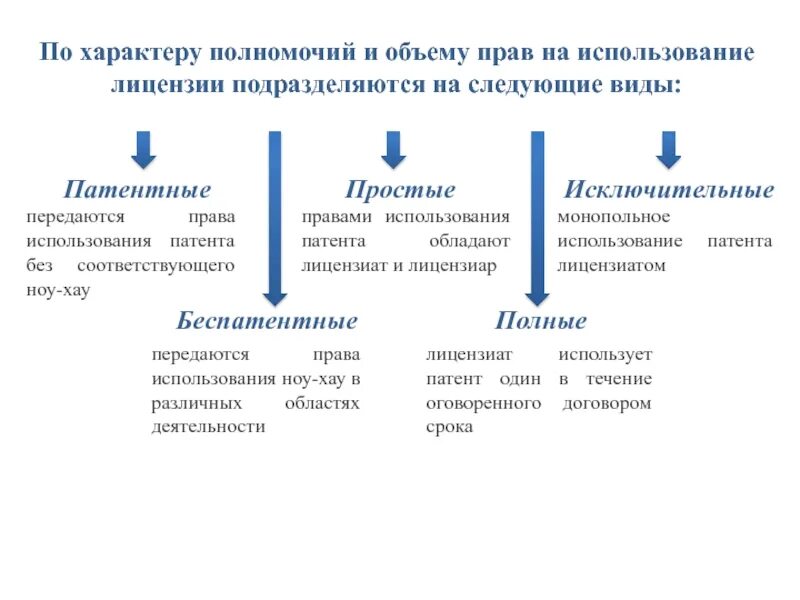 По характеру полномочий и объему прав на использование лицензии подразделяются на следующие виды:

Патентные
передаются права использования патента без соответствующего ноу-хау

Простые
правами использования патента обладают лицензиат и лицензиар

Исключительные
монопольное использование патента лицензиатом

Беспатентные
передаются права использования ноу-хау в различных областях деятельности

Полные
лицензиат использует патент один в течение оговоренного договором срока